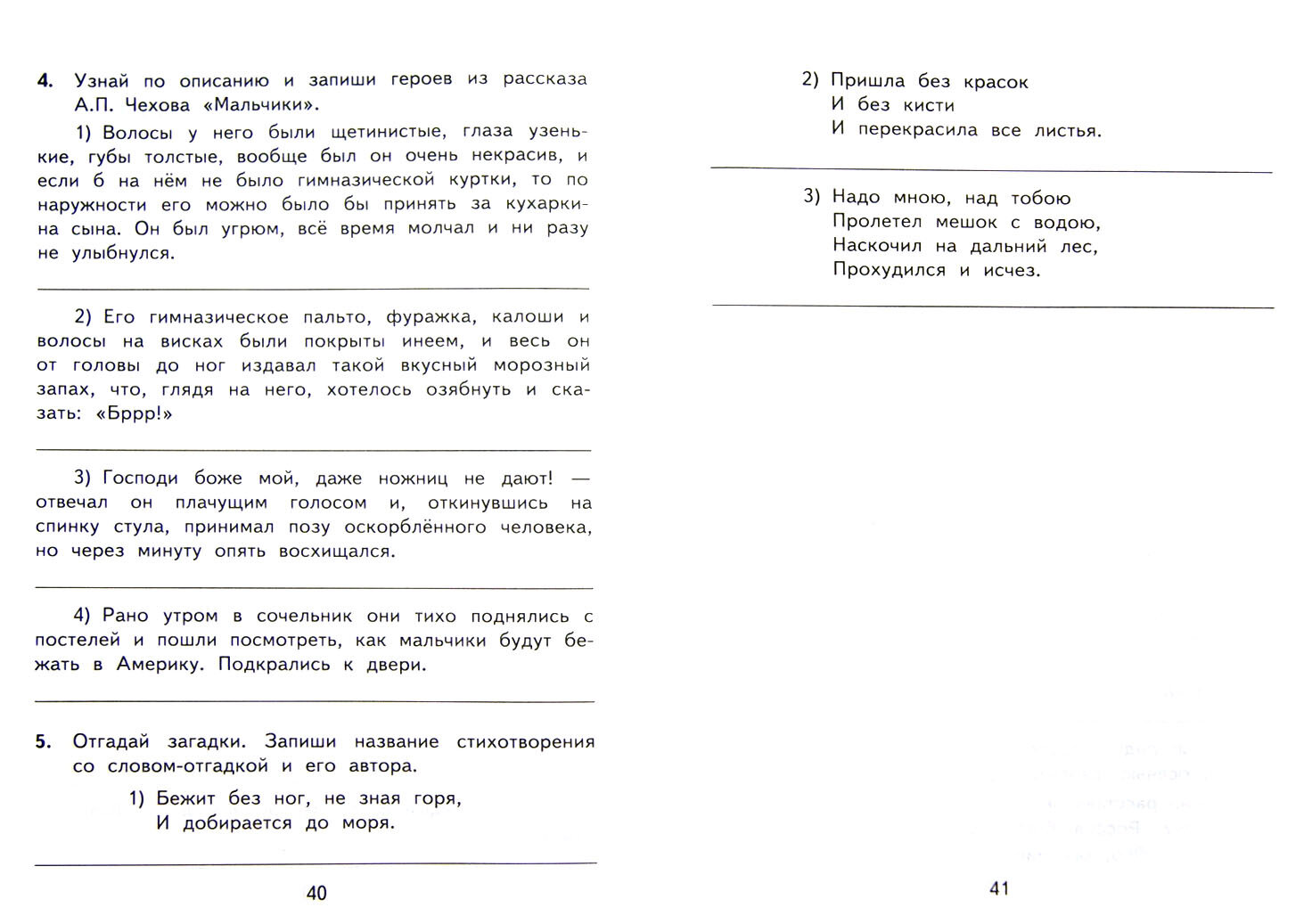 **4.** Узнай по описанию и запиши героев из рассказа А.П. Чехова «Мальчики».

1) Волосы у него были щетинистые, глаза узенькие, губы толстые, вообще был он очень некрасив, и если б на нём не было гимназической куртки, то по наружности его можно было бы принять за кухаркина сына. Он был угрюм, всё время молчал и ни разу не улыбнулся.

2) Его гимназическое пальто, фуражка, калоши и волосы на висках были покрыты инеем, и весь он от головы до ног издавал такой вкусный морозный запах, что, глядя на него, хотелось озябнуть и сказать: «Бррр!»

3) Господи боже мой, даже ножниц не дают! — отвечал он плачущим голосом и, откинувшись на спинку стула, принимал позу оскорблённого человека, но через минуту опять восхищался.

4) Рано утром в сочельник они тихо поднялись с постелей и пошли посмотреть, как мальчики будут бежать в Америку. Подкрались к двери.

**5.** Отгадай загадки. Запиши название стихотворения со словом-отгадкой и его автора.

1) Бежит без ног, не зная горя,
И добирается до моря.

40

2) Пришла без красок
И без кисти
И перекрасила все листья.

3) Надо мною, над тобою
Пролетел мешок с водою,
Наскочил на дальний лес,
Прохудился и исчез.

41